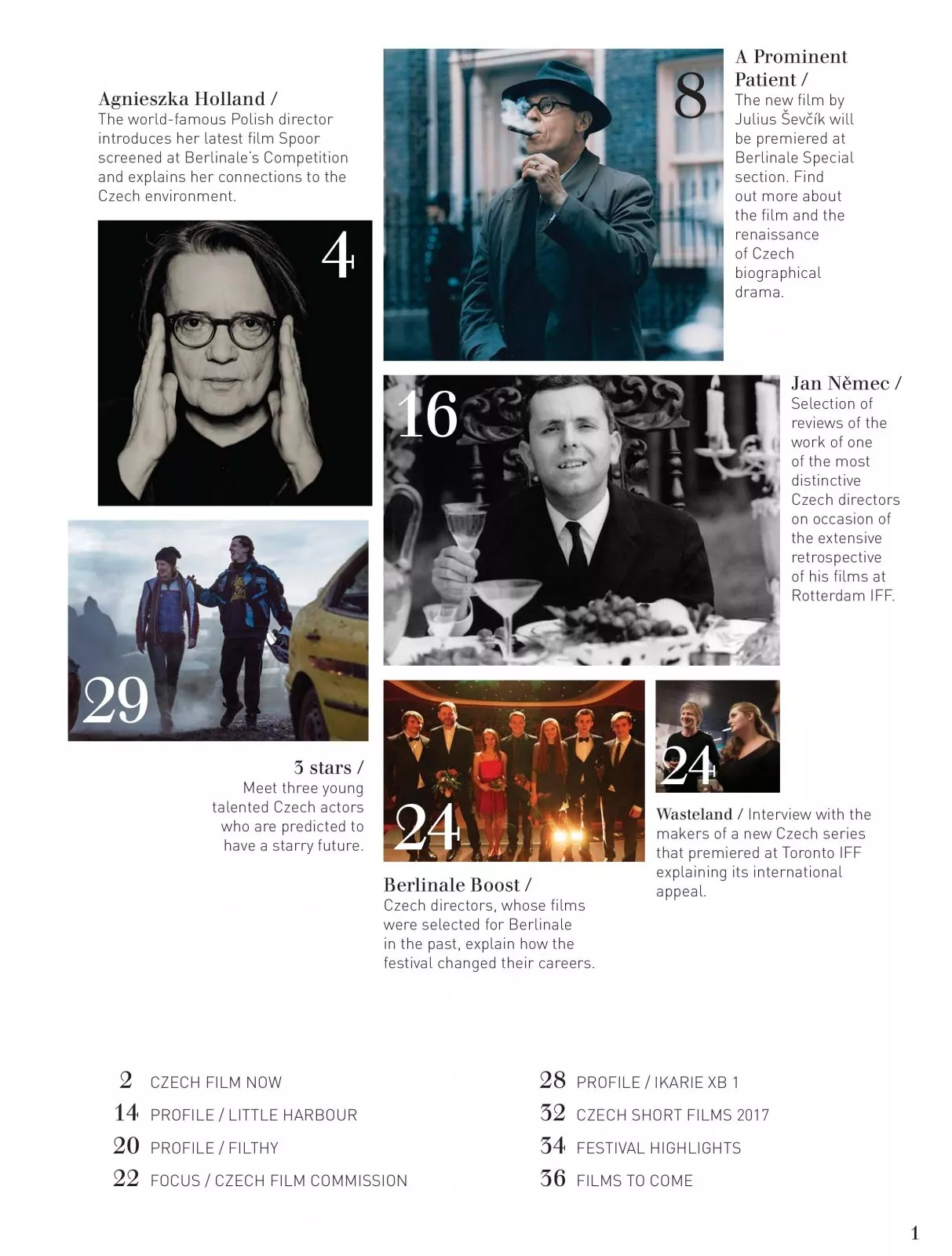 Agnieszka Holland /
The world-famous Polish director introduces her latest film Spoor screened at Berlinale's Competition and explains her connections to the Czech environment.

4

8

A Prominent Patient /
The new film by Julius Ševčík will be premiered at Berlinale Special section. Find out more about the film and the renaissance of Czech biographical drama.

16

Jan Němec /
Selection of reviews of the work of one of the most distinctive Czech directors on occasion of the extensive retrospective of his films at Rotterdam IFF.

29

3 stars /
Meet three young talented Czech actors who are predicted to have a starry future.

24

Berlinale Boost /
Czech directors, whose films were selected for Berlinale in the past, explain how the festival changed their careers.

24

Wasteland / Interview with the makers of a new Czech series that premiered at Toronto IFF explaining its international appeal.

2 CZECH FILM NOW
14 PROFILE / LITTLE HARBOUR
20 PROFILE / FILTHY
22 FOCUS / CZECH FILM COMMISSION

28 PROFILE / IKARIE XB 1
32 CZECH SHORT FILMS 2017
34 FESTIVAL HIGHLIGHTS
36 FILMS TO COME

1